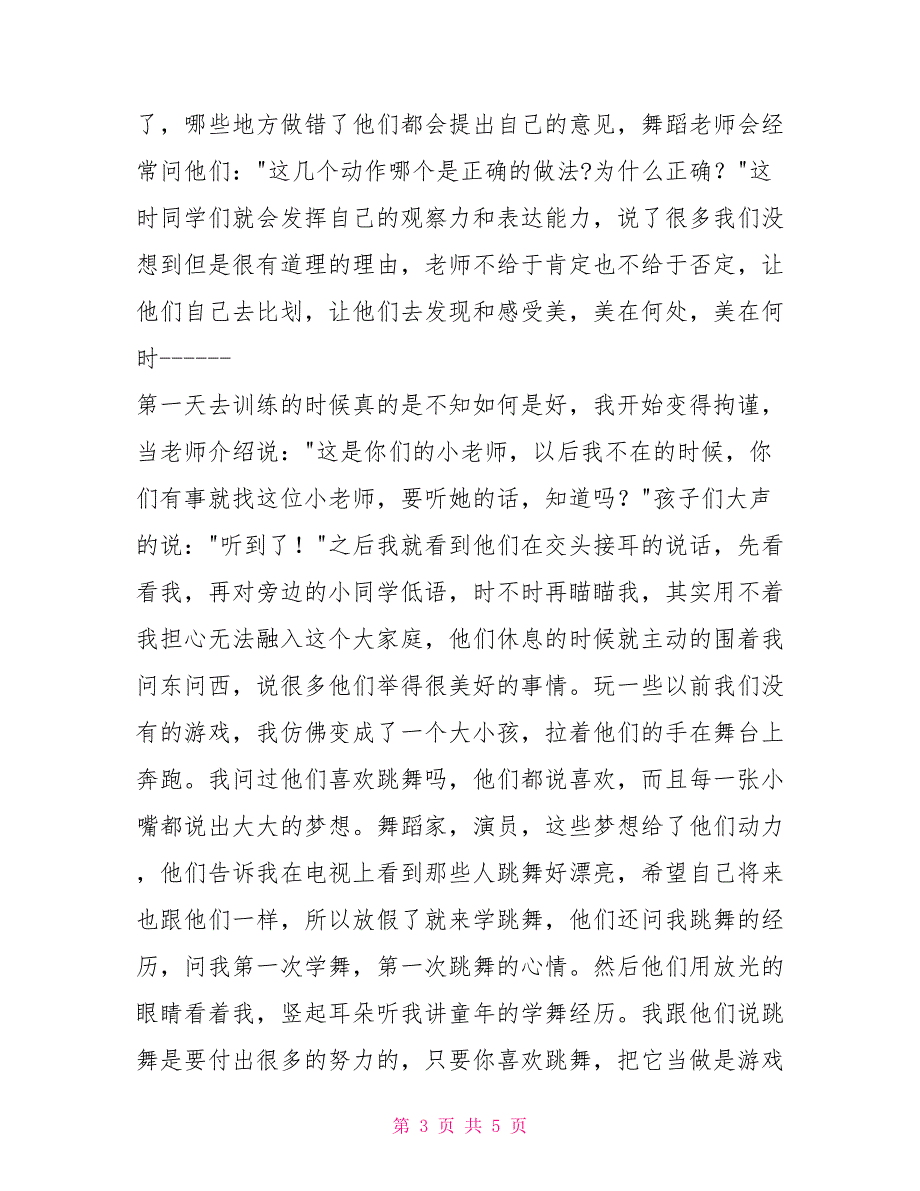 了，哪些地方做错了他们都会提出自己的意见，舞蹈老师会经常问他们："这几个动作哪个是正确的做法?为什么正确？"这时同学们就会发挥自己的观察力和表达能力，说了很多我们没想到但是很有道理的理由，老师不给于肯定也不给于否定，让他们自己去比划，让他们去发现和感受美，美在何处，美在何时-------

第一天去训练的时候真的是不知如何是好，我开始变得拘谨，当老师介绍说："这是你们的小老师，以后我不在的时候，你们有事就找这位小老师，要听她的话，知道吗？"孩子们大声的说："听到了！"之后我就看到他们在交头接耳的说话，先看看我，再对旁边的小同学低语，时不时再瞄瞄我，其实用不着我担心无法融入这个大家庭，他们休息的时候就主动的围着我问东问西，说很多他们举得很美好的事情。玩一些以前我们没有的游戏，我仿佛变成了一个大小孩，拉着他们的手在舞台上奔跑。我问过他们喜欢跳舞吗，他们都说喜欢，而且每一张小嘴都说出大大的梦想。舞蹈家，演员，这些梦想给了他们动力，他们告诉我在电视上看到那些人跳舞好漂亮，希望自己将来也跟他们一样，所以放假了就来学跳舞，他们还问我跳舞的经历，问我第一次学舞，第一次跳舞的心情。然后他们用放光的眼睛看着我，竖起耳朵听我讲童年的学舞经历。我跟他们说跳舞是要付出很多的努力的，只要你喜欢跳舞，把它当做是游戏

第 3 页 共 5 页